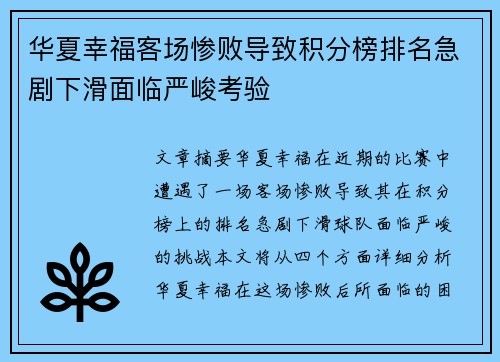 华夏幸福客场惨败导致积分榜排名急剧下滑面临严峻考验

文章摘要华夏幸福在近期的比赛中遭遇了一场客场惨败导致其在积分榜上的排名急剧下滑球队面临严峻的挑战本文将从四个方面详细分析华夏幸福在这场惨败后所面临的困